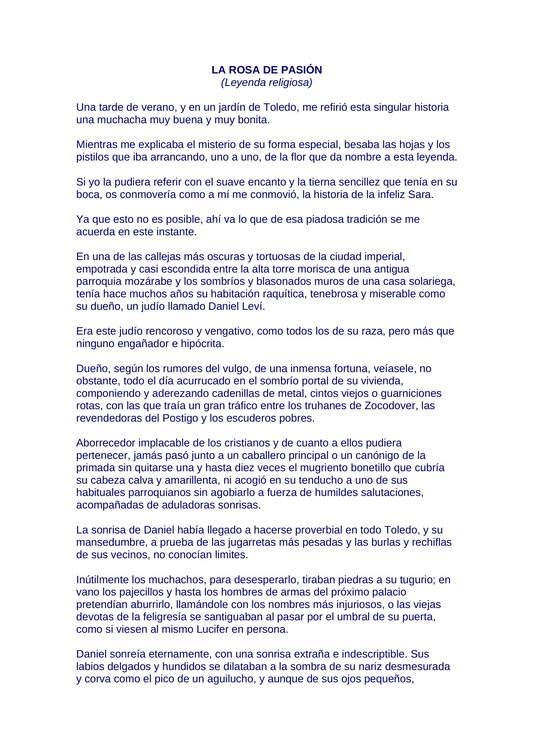 LA ROSA DE PASIÓN
(Leyenda religiosa)

Una tarde de verano, y en un jardín de Toledo, me refirió esta singular historia una muchacha muy buena y muy bonita.

Mientras me explicaba el misterio de su forma especial, besaba las hojas y los pistilos que iba arrancando, uno a uno, de la flor que da nombre a esta leyenda.

Si yo la pudiera referir con el suave encanto y la tierna sencillez que tenía en su boca, os conmovería como a mí me conmovió, la historia de la infeliz Sara.

Ya que esto no es posible, ahí va lo que de esa piadosa tradición se me acuerda en este instante.

En una de las callejas más oscuras y tortuosas de la ciudad imperial, empotrada y casi escondida entre la alta torre morisca de una antigua parroquia mozárabe y los sombríos y blasonados muros de una casa solariega, tenía hace muchos años su habitación raquítica, tenebrosa y miserable como su dueño, un judío llamado Daniel Leví.

Era este judío rencoroso y vengativo, como todos los de su raza, pero más que ninguno engañador e hipócrita.

Dueño, según los rumores del vulgo, de una inmensa fortuna, veíasele, no obstante, todo el día acurrucado en el sombrío portal de su vivienda, componiendo y aderezando cadenillas de metal, cintos viejos o guarniciones rotas, con las que traía un gran tráfico entre los truhanes de Zocodover, las revendedoras del Postigo y los escuderos pobres.

Aborrecedor implacable de los cristianos y de cuanto a ellos pudiera pertenecer, jamás pasó junto a un caballero principal o un canónigo de la primada sin quitarse una y hasta diez veces el mugriento bonetillo que cubría su cabeza calva y amarillenta, ni acogió en su tenducho a uno de sus habituales parroquianos sin agobiarlo a fuerza de humildes salutaciones, acompañadas de aduladoras sonrisas.

La sonrisa de Daniel había llegado a hacerse proverbial en todo Toledo, y su mansedumbre, a prueba de las jugarretas más pesadas y las burlas y rechiflas de sus vecinos, no conocían limites.

Inútilmente los muchachos, para desesperarlo, tiraban piedras a su tugurio; en vano los pajecillos y hasta los hombres de armas del próximo palacio pretendían aburrirlo, llamándole con los nombres más injuriosos, o las viejas devotas de la feligresía se santiguaban al pasar por el umbral de su puerta, como si viesen al mismo Lucifer en persona.

Daniel sonreía eternamente, con una sonrisa extraña e indescriptible. Sus labios delgados y hundidos se dilataban a la sombra de su nariz desmesurada y corva como el pico de un aguilucho, y aunque de sus ojos pequeños,